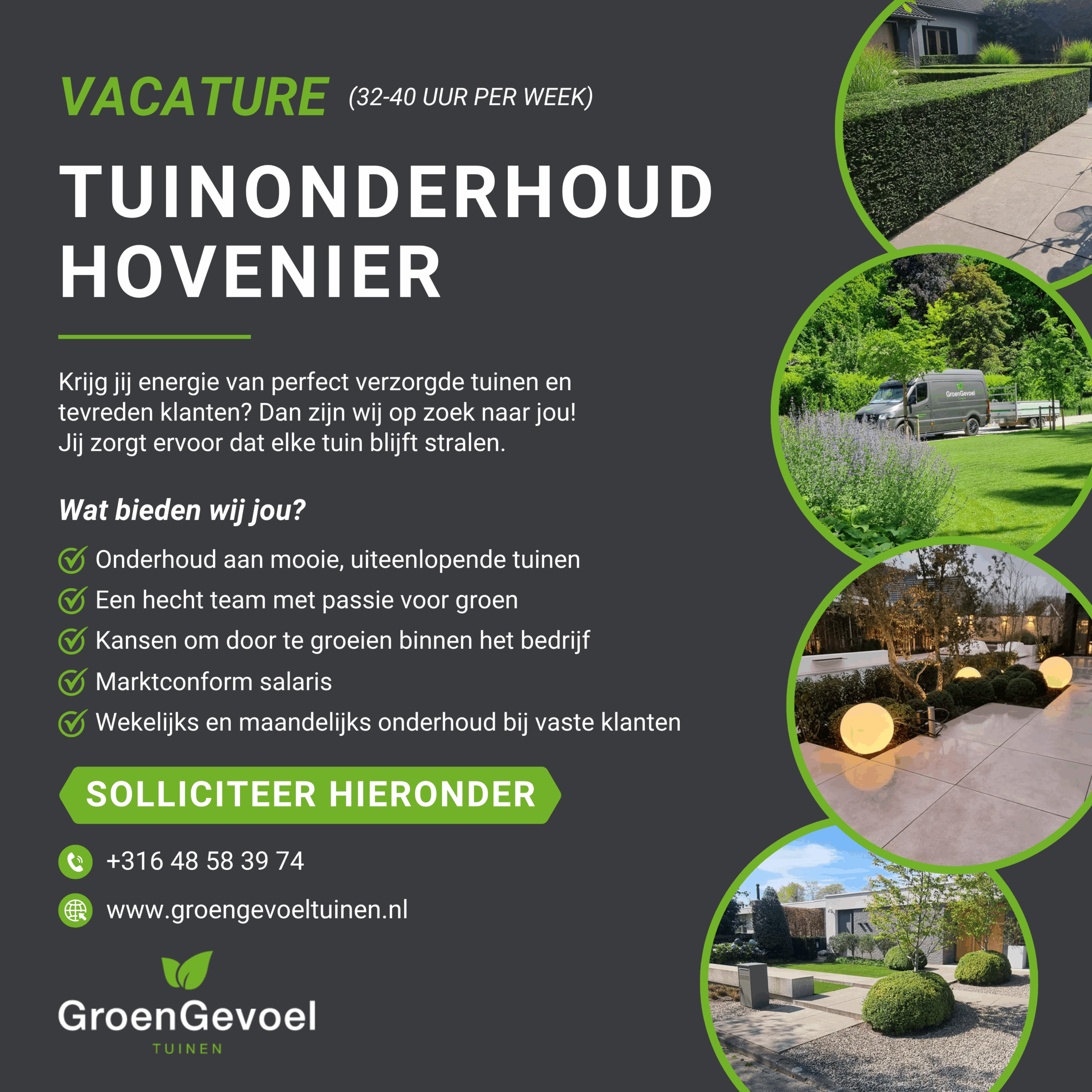 VACATURE (32-40 UUR PER WEEK)

TUINONDERHOUD HOVENIER

Krijg jij energie van perfect verzorgde tuinen en tevreden klanten? Dan zijn wij op zoek naar jou! Jij zorgt ervoor dat elke tuin blijft stralen.

Wat bieden wij jou?

Onderhoud aan mooie, uiteenlopende tuinen
Een hecht team met passie voor groen
Kansen om door te groeien binnen het bedrijf
Marktconform salaris
Wekelijks en maandelijks onderhoud bij vaste klanten

SOLLICITEER HIERONDER

+316 48 58 39 74

www.groengevoeltuinen.nl

GroenGevoel
TUINEN

GroenGevoel